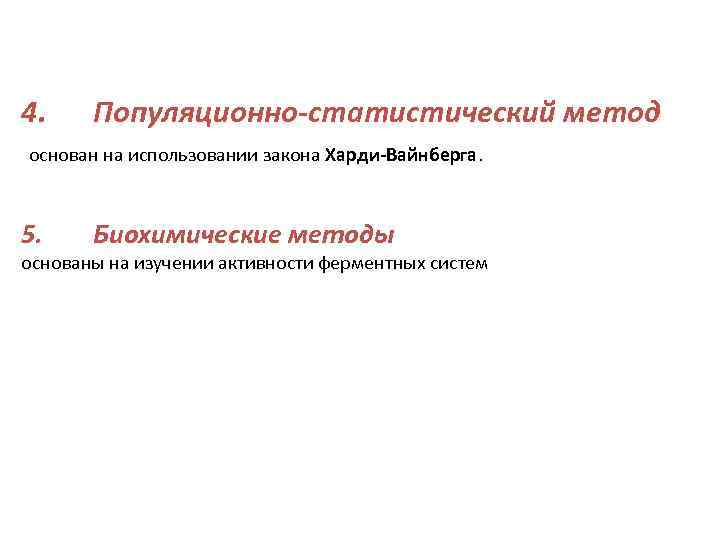 4. Популяционно-статистический метод

основан на использовании закона Харди-Вайнберга.

5. Биохимические методы

основаны на изучении активности ферментных систем